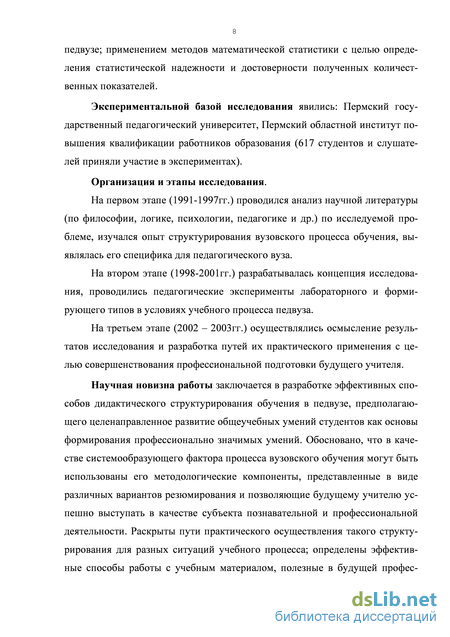 8

педвузе; применением методов математической статистики с целью определения статистической надежности и достоверности полученных количественных показателей.

Экспериментальной базой исследования явились: Пермский государственный педагогический университет, Пермский областной институт повышения квалификации работников образования (617 студентов и слушателей приняли участие в экспериментах).

Организация и этапы исследования.

На первом этапе (1991-1997гг.) проводился анализ научной литературы (по философии, логике, психологии, педагогике и др.) по исследуемой проблеме, изучался опыт структурирования вузовского процесса обучения, выявлялась его специфика для педагогического вуза.

На втором этапе (1998-2001гг.) разрабатывалась концепция исследования, проводились педагогические эксперименты лабораторного и формирующего типов в условиях учебного процесса педвуза.

На третьем этапе (2002 – 2003гг.) осуществлялись осмысление результатов исследования и разработка путей их практического применения с целью совершенствования профессиональной подготовки будущего учителя.

Научная новизна работы заключается в разработке эффективных способов дидактического структурирования обучения в педвузе, предполагающего целенаправленное развитие общеучебных умений студентов как основы формирования профессионально значимых умений. Обосновано, что в качестве системообразующего фактора процесса вузовского обучения могут быть использованы его методологические компоненты, представленные в виде различных вариантов резюмирования и позволяющие будущему учителю успешно выступать в качестве субъекта познавательной и профессиональной деятельности. Раскрыты пути практического осуществления такого структурирования для разных ситуаций учебного процесса; определены эффективные способы работы с учебным материалом, полезные в будущей профес-

dsLib.net
библиотека диссертаций